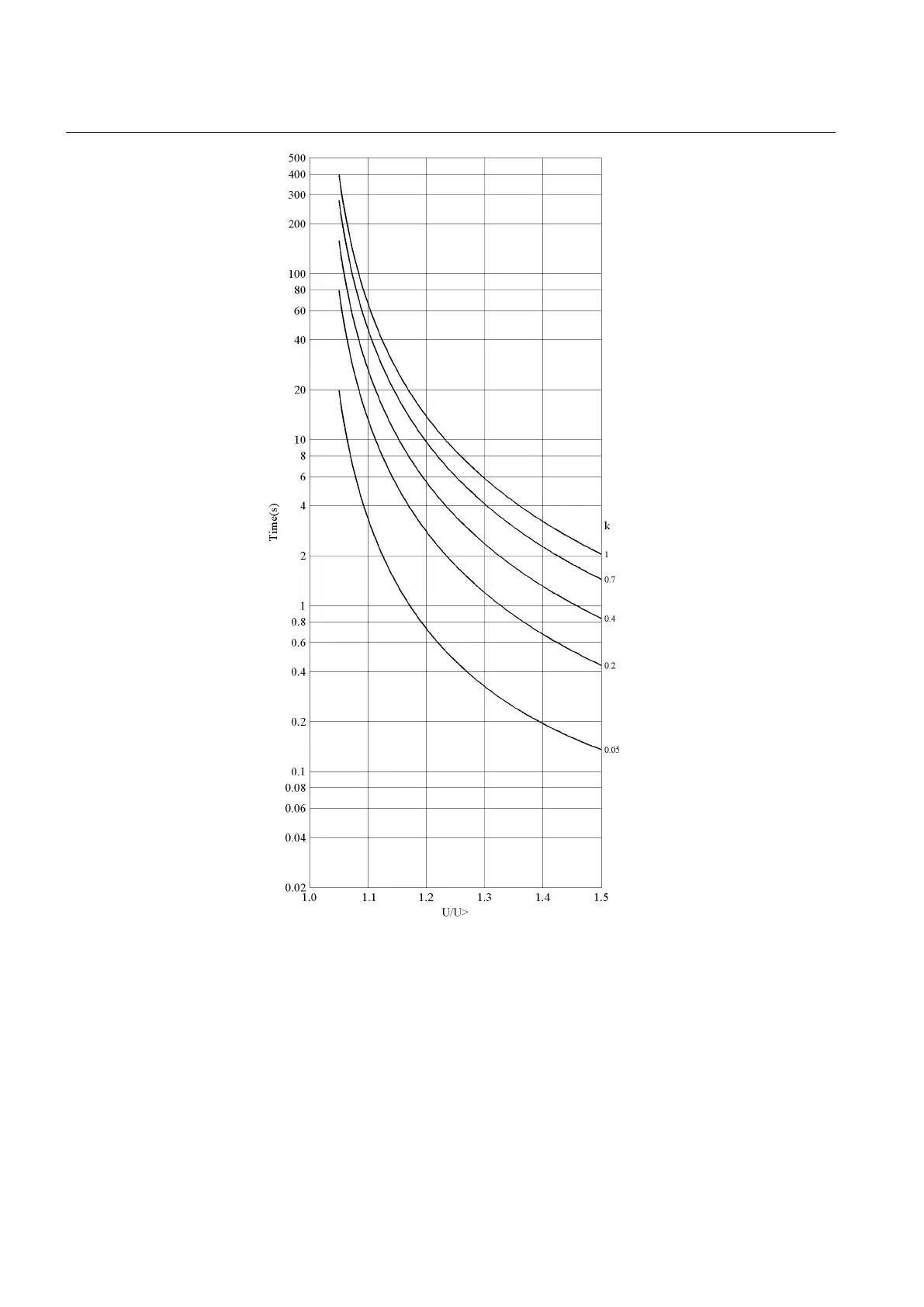 500
400
300
200
100
80
60
40
20
10
8
6
4
2
1
0.8
0.6
0.4
0.2
0.1
0.08
0.06
0.04
0.02

Time(s)

k
1
0.7
0.4
0.2
0.05

1.0 1.1 1.2 1.3 1.4 1.5

U/U>